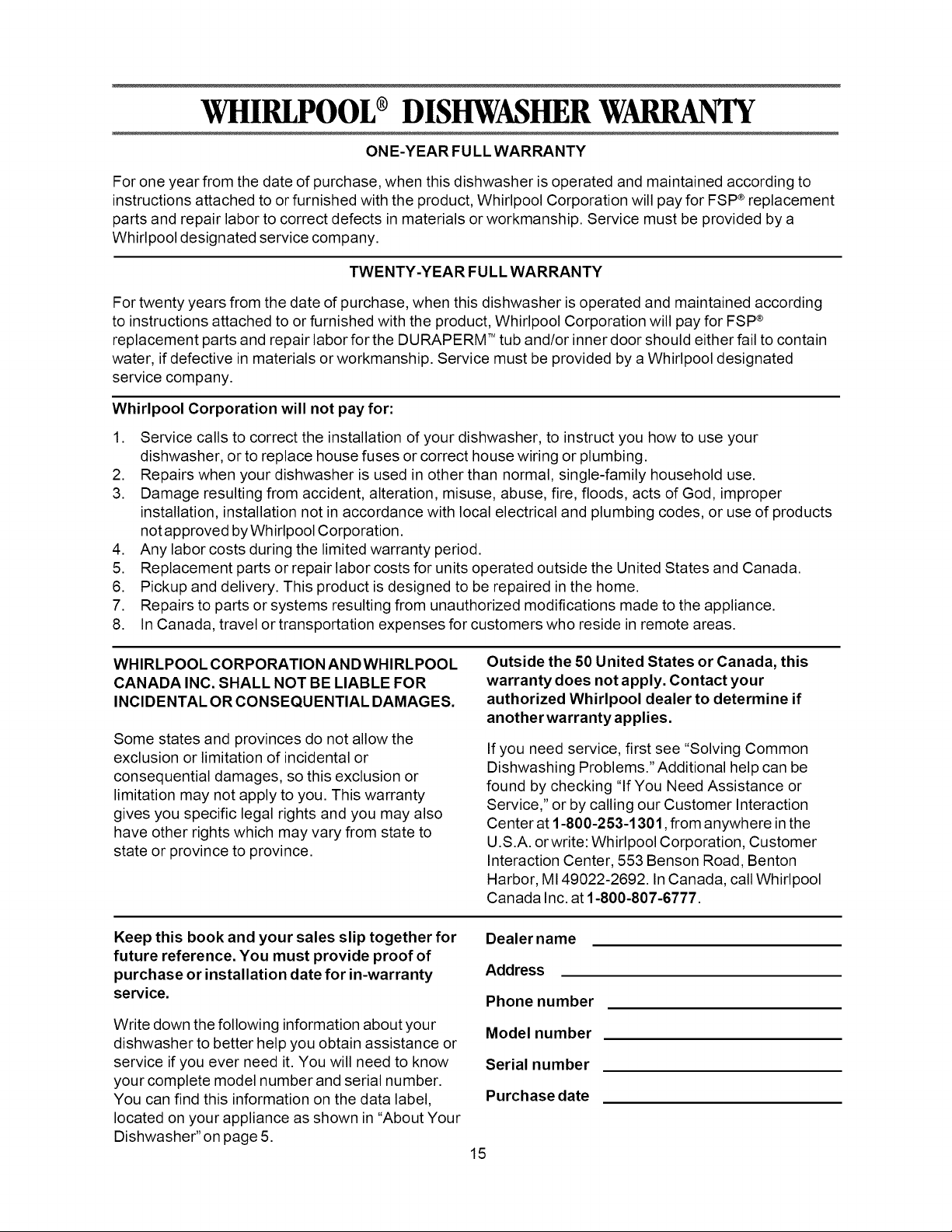 WHIRLPOOL® DISHWASHER WARRANTY

ONE-YEAR FULL WARRANTY

For one year from the date of purchase, when this dishwasher is operated and maintained according to instructions attached to or furnished with the product, Whirlpool Corporation will pay for FSP® replacement parts and repair labor to correct defects in materials or workmanship. Service must be provided by a Whirlpool designated service company.

TWENTY-YEAR FULL WARRANTY

For twenty years from the date of purchase, when this dishwasher is operated and maintained according to instructions attached to or furnished with the product, Whirlpool Corporation will pay for FSP® replacement parts and repair labor for the DURAPERM™ tub and/or inner door should either fail to contain water, if defective in materials or workmanship. Service must be provided by a Whirlpool designated service company.

Whirlpool Corporation will not pay for:

1. Service calls to correct the installation of your dishwasher, to instruct you how to use your dishwasher, or to replace house fuses or correct house wiring or plumbing.
2. Repairs when your dishwasher is used in other than normal, single-family household use.
3. Damage resulting from accident, alteration, misuse, abuse, fire, floods, acts of God, improper installation, installation not in accordance with local electrical and plumbing codes, or use of products not approved by Whirlpool Corporation.
4. Any labor costs during the limited warranty period.
5. Replacement parts or repair labor costs for units operated outside the United States and Canada.
6. Pickup and delivery. This product is designed to be repaired in the home.
7. Repairs to parts or systems resulting from unauthorized modifications made to the appliance.
8. In Canada, travel or transportation expenses for customers who reside in remote areas.

WHIRLPOOL CORPORATION AND WHIRLPOOL CANADA INC. SHALL NOT BE LIABLE FOR INCIDENTAL OR CONSEQUENTIAL DAMAGES.

Some states and provinces do not allow the exclusion or limitation of incidental or consequential damages, so this exclusion or limitation may not apply to you. This warranty gives you specific legal rights and you may also have other rights which may vary from state to state or province to province.

Outside the 50 United States or Canada, this warranty does not apply. Contact your authorized Whirlpool dealer to determine if another warranty applies.

If you need service, first see "Solving Common Dishwashing Problems." Additional help can be found by checking "If You Need Assistance or Service," or by calling our Customer Interaction Center at 1-800-253-1301, from anywhere in the U.S.A. or write: Whirlpool Corporation, Customer Interaction Center, 553 Benson Road, Benton Harbor, MI 49022-2692. In Canada, call Whirlpool Canada Inc. at 1-800-807-6777.

Keep this book and your sales slip together for future reference. You must provide proof of purchase or installation date for in-warranty service.

Write down the following information about your dishwasher to better help you obtain assistance or service if you ever need it. You will need to know your complete model number and serial number. You can find this information on the data label, located on your appliance as shown in "About Your Dishwasher" on page 5.

Dealer name
Address
Phone number
Model number
Serial number
Purchase date

15